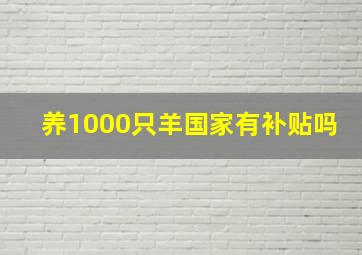 养1000只羊国家有补贴吗